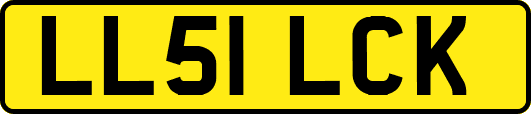 LL51 LCK